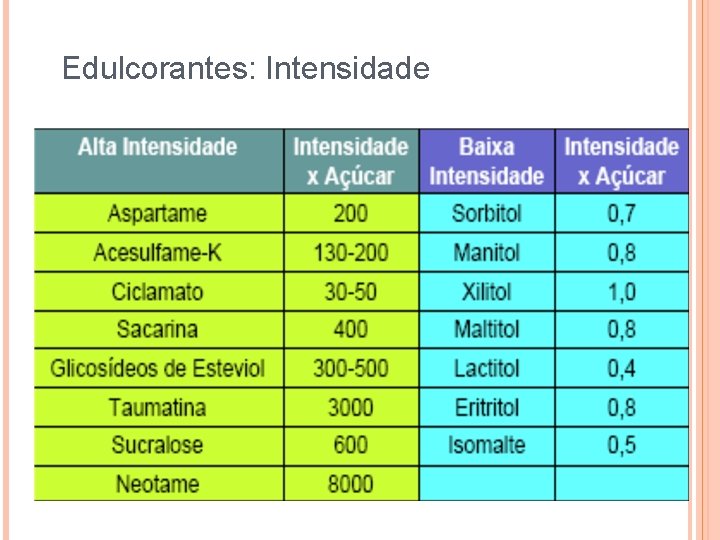 Edulcorantes: Intensidade

| Alta Intensidade | Intensidade x Açúcar | Baixa Intensidade | Intensidade x Açúcar |
|---|---|---|---|
| Aspartame | 200 | Sorbitol | 0,7 |
| Acesulfame-K | 130-200 | Manitol | 0,8 |
| Ciclamato | 30-50 | Xilitol | 1,0 |
| Sacarina | 400 | Maltitol | 0,8 |
| Glicosídeos de Esteviol | 300-500 | Lactitol | 0,4 |
| Taumatina | 3000 | Eritritol | 0,8 |
| Sucralose | 600 | Isomalte | 0,5 |
| Neotame | 8000 | | |